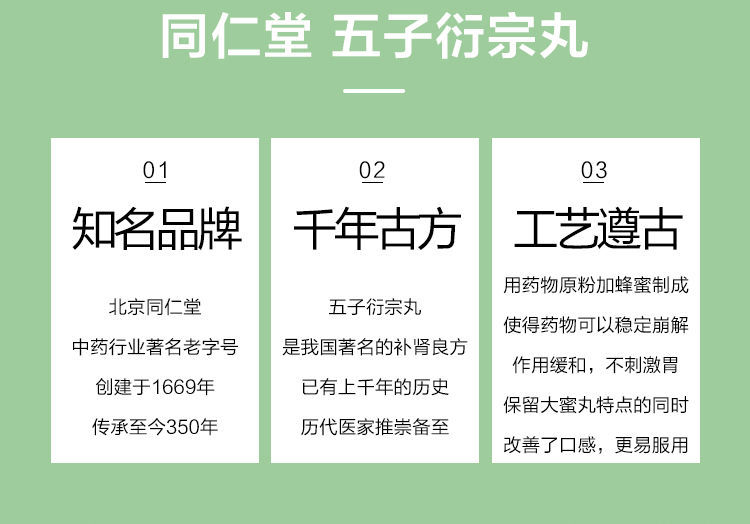 同仁堂 五子衍宗丸

01

知名品牌

北京同仁堂
中药行业著名老字号
创建于1669年
传承至今350年

02

千年古方

五子衍宗丸
是我国著名的补肾良方
已有上千年的历史
历代医家推崇备至

03

工艺遵古

用药物原粉加蜂蜜制成
使得药物可以稳定崩解
作用缓和，不刺激胃
保留大蜜丸特点的同时
改善了口感，更易服用